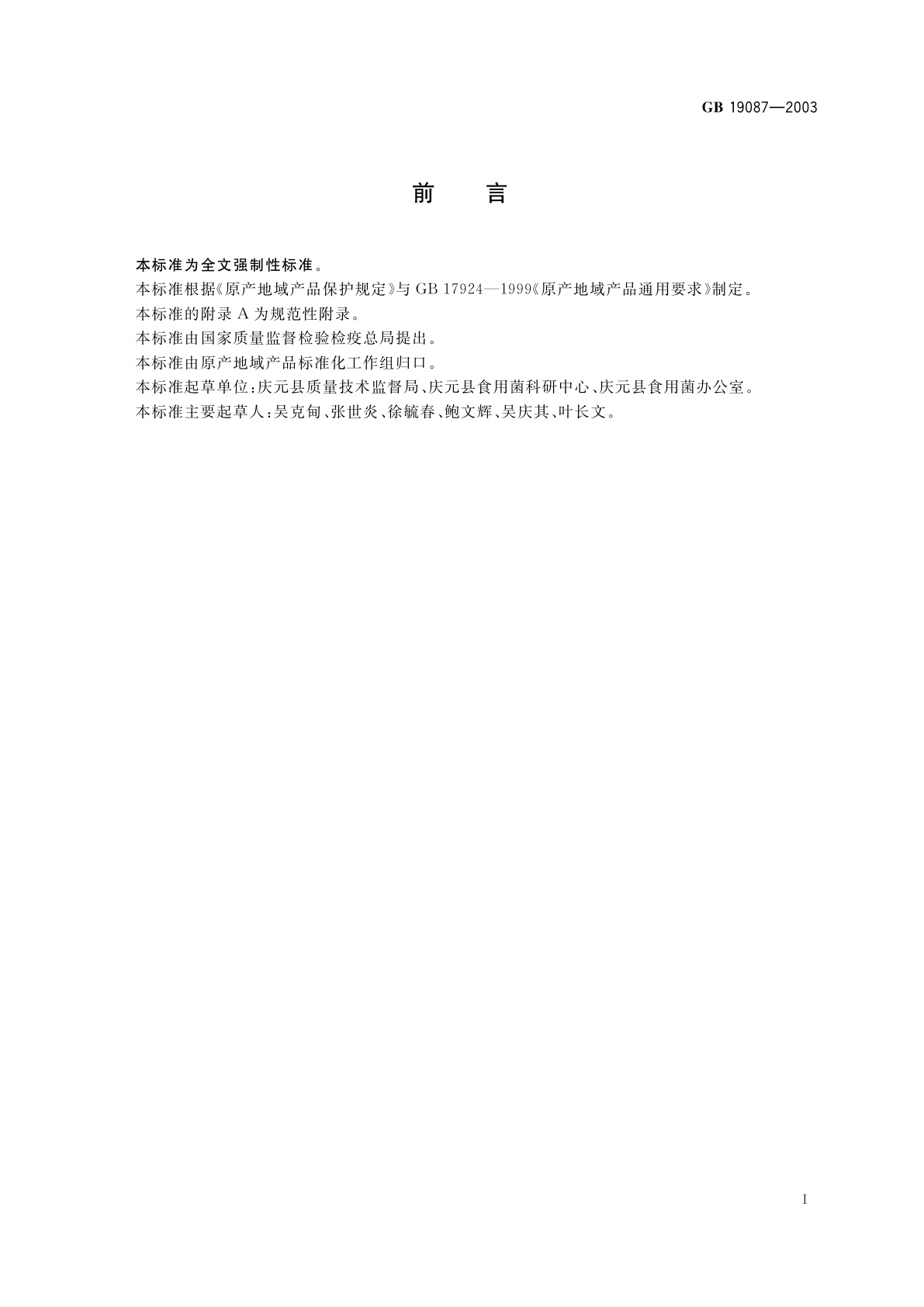 GB 19087—2003

前　言

本标准为全文强制性标准。

本标准根据《原产地域产品保护规定》与 GB 17924—1999《原产地域产品通用要求》制定。

本标准的附录 A 为规范性附录。

本标准由国家质量监督检验检疫总局提出。

本标准由原产地域产品标准化工作组归口。

本标准起草单位：庆元县质量技术监督局、庆元县食用菌科研中心、庆元县食用菌办公室。

本标准主要起草人：吴克甸、张世炎、徐毓春、鲍文辉、吴庆其、叶长文。

I